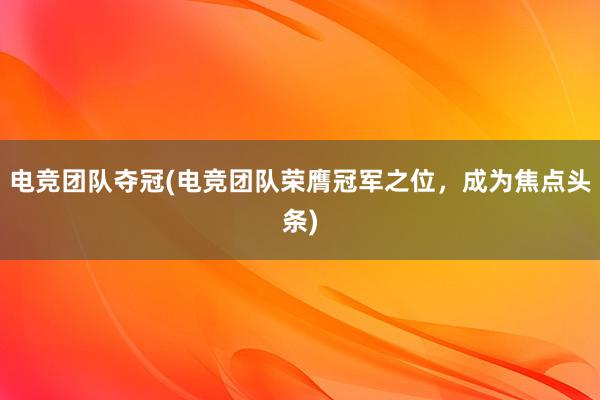 电竞团队夺冠(电竞团队荣膺冠军之位，成为焦点头条)